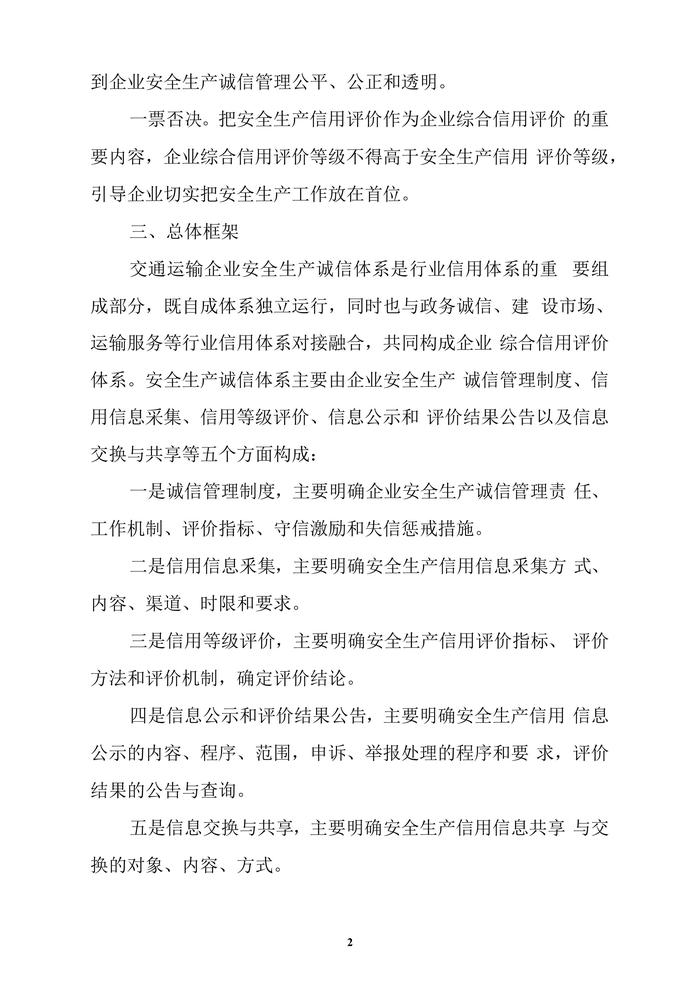 到企业安全生产诚信管理公平、公正和透明。

一票否决。把安全生产信用评价作为企业综合信用评价 的重要内容，企业综合信用评价等级不得高于安全生产信用 评价等级，引导企业切实把安全生产工作放在首位。

三、总体框架

交通运输企业安全生产诚信体系是行业信用体系的重 要组成部分，既自成体系独立运行，同时也与政务诚信、建 设市场、运输服务等行业信用体系对接融合，共同构成企业 综合信用评价体系。安全生产诚信体系主要由企业安全生产 诚信管理制度、信用信息采集、信用等级评价、信息公示和 评价结果公告以及信息交换与共享等五个方面构成：

一是诚信管理制度，主要明确企业安全生产诚信管理责 任、工作机制、评价指标、守信激励和失信惩戒措施。

二是信用信息采集，主要明确安全生产信用信息采集方 式、内容、渠道、时限和要求。

三是信用等级评价，主要明确安全生产信用评价指标、 评价方法和评价机制，确定评价结论。

四是信息公示和评价结果公告，主要明确安全生产信用 信息公示的内容、程序、范围，申诉、举报处理的程序和要 求，评价结果的公告与查询。

五是信息交换与共享，主要明确安全生产信用信息共享 与交换的对象、内容、方式。

2